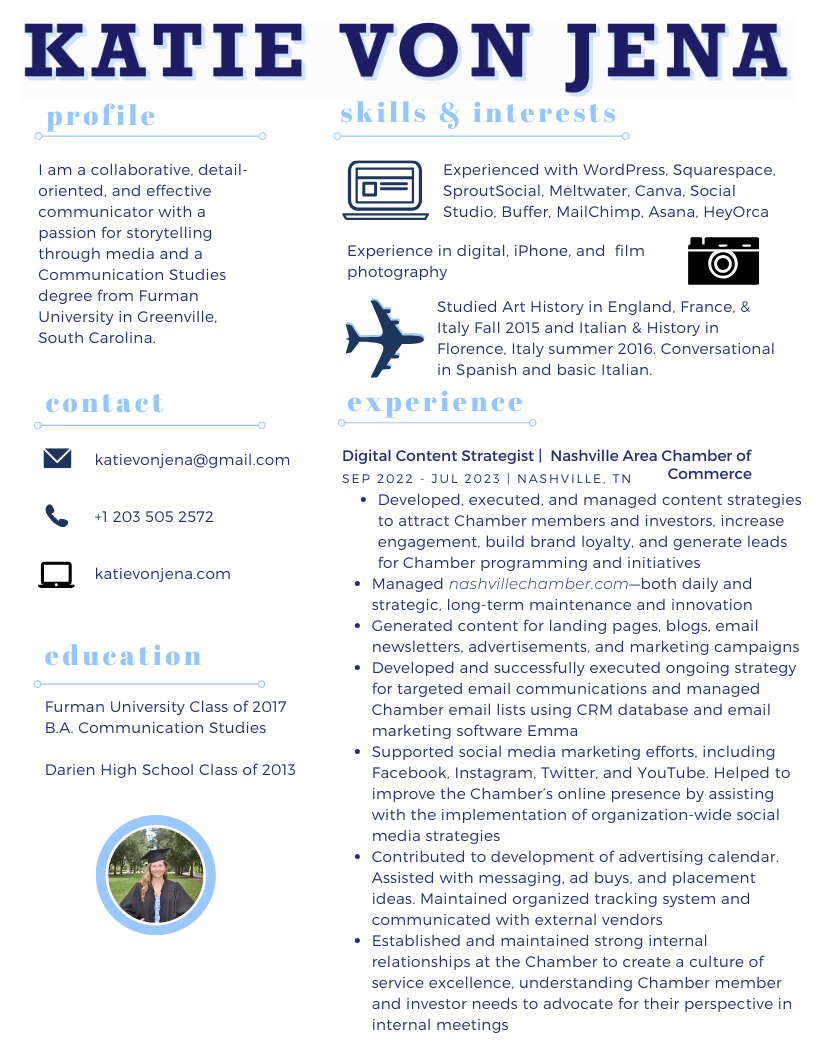 KATIE VON JENA

profile

I am a collaborative, detail-oriented, and effective communicator with a passion for storytelling through media and a Communication Studies degree from Furman University in Greenville, South Carolina.

contact

katievonjena@gmail.com

+1 203 505 2572

katievonjena.com

education

Furman University Class of 2017
B.A. Communication Studies

Darien High School Class of 2013

skills & interests

Experienced with WordPress, Squarespace, SproutSocial, Meltwater, Canva, Social Studio, Buffer, MailChimp, Asana, HeyOrca

Experience in digital, iPhone, and film photography

Studied Art History in England, France, & Italy Fall 2015 and Italian & History in Florence, Italy summer 2016. Conversational in Spanish and basic Italian.

experience

Digital Content Strategist | Nashville Area Chamber of Commerce
SEP 2022 - JUL 2023 | NASHVILLE, TN

- Developed, executed, and managed content strategies to attract Chamber members and investors, increase engagement, build brand loyalty, and generate leads for Chamber programming and initiatives
- Managed nashvillechamber.com—both daily and strategic, long-term maintenance and innovation
- Generated content for landing pages, blogs, email newsletters, advertisements, and marketing campaigns
- Developed and successfully executed ongoing strategy for targeted email communications and managed Chamber email lists using CRM database and email marketing software Emma
- Supported social media marketing efforts, including Facebook, Instagram, Twitter, and YouTube. Helped to improve the Chamber's online presence by assisting with the implementation of organization-wide social media strategies
- Contributed to development of advertising calendar. Assisted with messaging, ad buys, and placement ideas. Maintained organized tracking system and communicated with external vendors
- Established and maintained strong internal relationships at the Chamber to create a culture of service excellence, understanding Chamber member and investor needs to advocate for their perspective in internal meetings